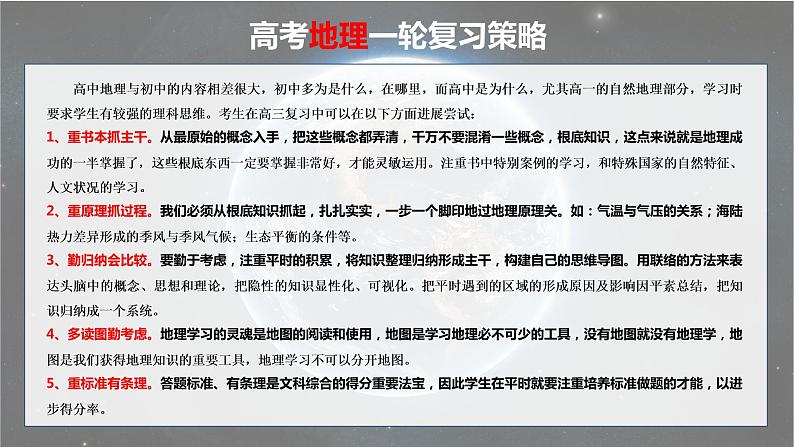 高考地理一轮复习策略

高中地理与初中的内容相差很大，初中多为是什么，在哪里，而高中是为什么，尤其高一的自然地理部分，学习时要求学生有较强的理科思维。考生在高三复习中可以在以下方面进展尝试：

1、重书本抓主干。从最原始的概念入手，把这些概念都弄清，千万不要混淆一些概念，根底知识，这点来说就是地理成功的一半掌握了，这些根底东西一定要掌握非常好，才能灵敏运用。注重书中特别案例的学习，和特殊国家的自然特征、人文状况的学习。

2、重原理抓过程。我们必须从根底知识抓起，扎扎实实，一步一个脚印地过地理原理关。如：气温与气压的关系；海陆热力差异形成的季风与季风气候；生态平衡的条件等。

3、勤归纳会比较。要勤于考虑，注重平时的积累，将知识整理归纳形成主干，构建自己的思维导图。用联络的方法来表达头脑中的概念、思想和理论，把隐性的知识显性化、可视化。把平时遇到的区域的形成原因及影响因平素总结，把知识归纳成一个系统。

4、多读图勤考虑。地理学习的灵魂是地图的阅读和使用，地图是学习地理必不可少的工具，没有地图就没有地理学，地图是我们获得地理知识的重要工具，地理学习不可以分开地图。

5、重标准有条理。答题标准、有条理是文科综合的得分重要法宝，因此学生在平时就要注重培养标准做题的才能，以进步得分率。